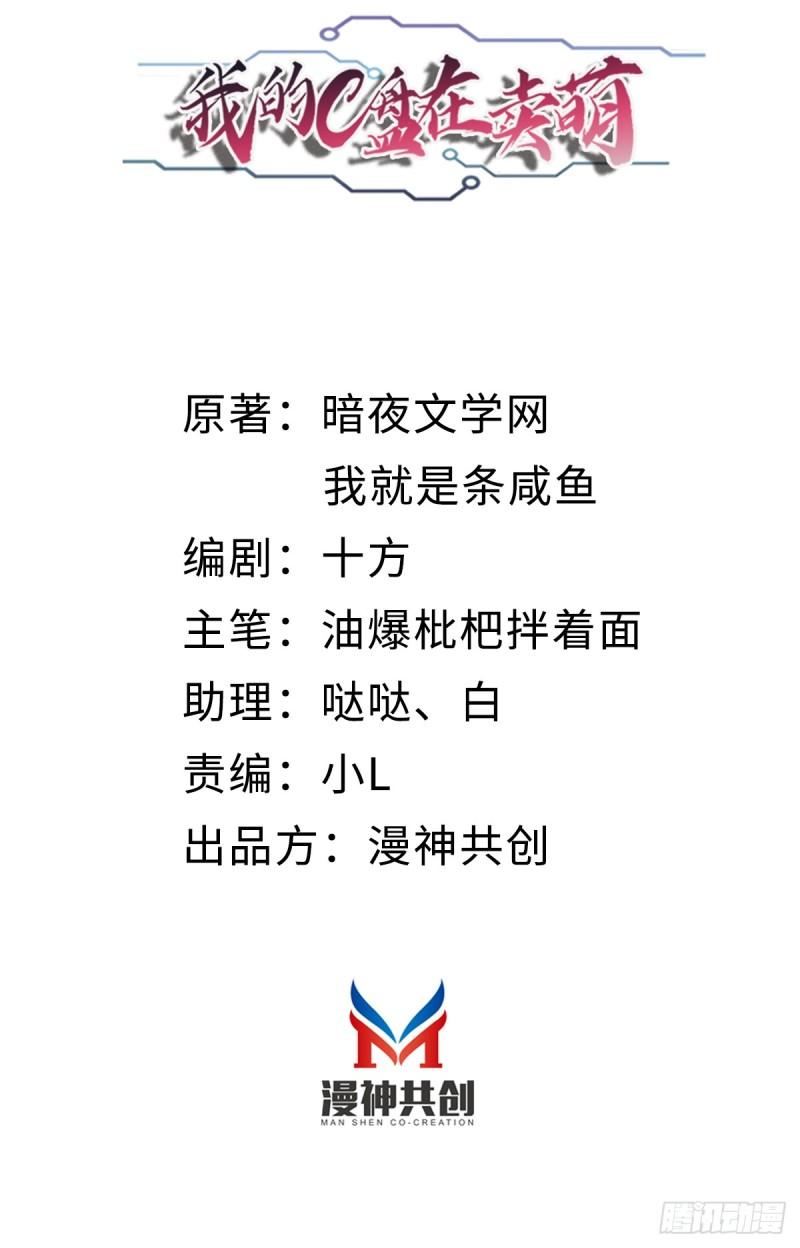 我的C盘在卖萌

原著：暗夜文学网
我就是条咸鱼
编剧：十方
主笔：油爆枇杷拌着面
助理：哒哒、白
责编：小L
出品方：漫神共创

漫神共创
MAN SHEN CO-CREATION

腾讯动漫